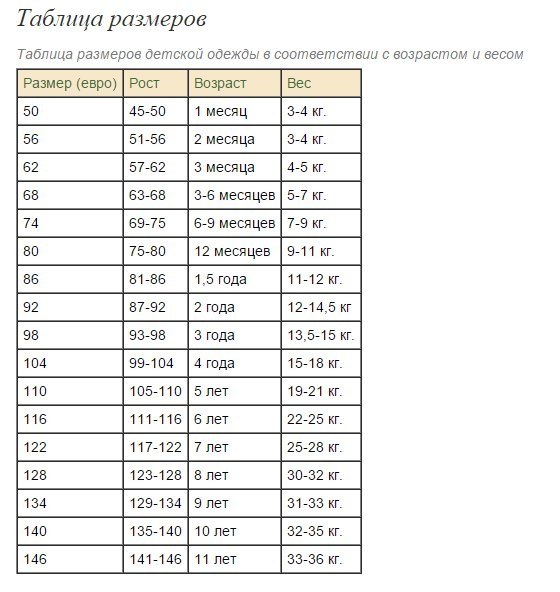 Таблица размеров

Таблица размеров детской одежды в соответствии с возрастом и весом

| Размер (евро) | Рост | Возраст | Вес |
|---|---|---|---|
| 50 | 45-50 | 1 месяц | 3-4 кг. |
| 56 | 51-56 | 2 месяца | 3-4 кг. |
| 62 | 57-62 | 3 месяца | 4-5 кг. |
| 68 | 63-68 | 3-6 месяцев | 5-7 кг. |
| 74 | 69-75 | 6-9 месяцев | 7-9 кг. |
| 80 | 75-80 | 12 месяцев | 9-11 кг. |
| 86 | 81-86 | 1,5 года | 11-12 кг. |
| 92 | 87-92 | 2 года | 12-14,5 кг |
| 98 | 93-98 | 3 года | 13,5-15 кг. |
| 104 | 99-104 | 4 года | 15-18 кг. |
| 110 | 105-110 | 5 лет | 19-21 кг. |
| 116 | 111-116 | 6 лет | 22-25 кг. |
| 122 | 117-122 | 7 лет | 25-28 кг. |
| 128 | 123-128 | 8 лет | 30-32 кг. |
| 134 | 129-134 | 9 лет | 31-33 кг. |
| 140 | 135-140 | 10 лет | 32-35 кг. |
| 146 | 141-146 | 11 лет | 33-36 кг. |